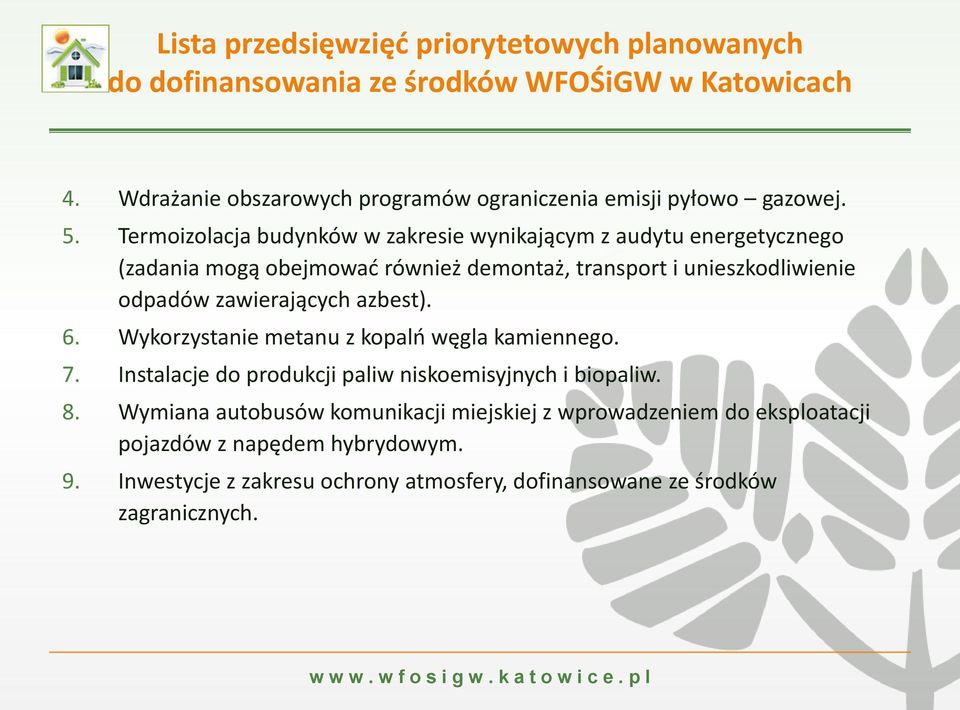 Lista przedsięwzięć priorytetowych planowanych do dofinansowania ze środków WFOŚiGW w Katowicach

4. Wdrażanie obszarowych programów ograniczenia emisji pyłowo – gazowej.
5. Termoizolacja budynków w zakresie wynikającym z audytu energetycznego (zadania mogą obejmować również demontaż, transport i unieszkodliwienie odpadów zawierających azbest).
6. Wykorzystanie metanu z kopalń węgla kamiennego.
7. Instalacje do produkcji paliw niskoemisyjnych i biopaliw.
8. Wymiana autobusów komunikacji miejskiej z wprowadzeniem do eksploatacji pojazdów z napędem hybrydowym.
9. Inwestycje z zakresu ochrony atmosfery, dofinansowane ze środków zagranicznych.

www.wfosigw.katowice.pl